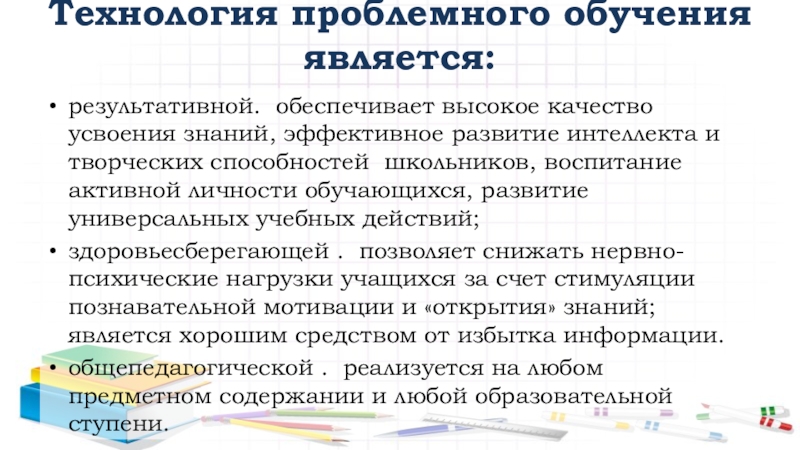 Технология проблемного обучения является:

• результативной. обеспечивает высокое качество усвоения знаний, эффективное развитие интеллекта и творческих способностей школьников, воспитание активной личности обучающихся, развитие универсальных учебных действий;

• здоровьесберегающей . позволяет снижать нервно-психические нагрузки учащихся за счет стимуляции познавательной мотивации и «открытия» знаний; является хорошим средством от избытка информации.

• общепедагогической . реализуется на любом предметном содержании и любой образовательной ступени.